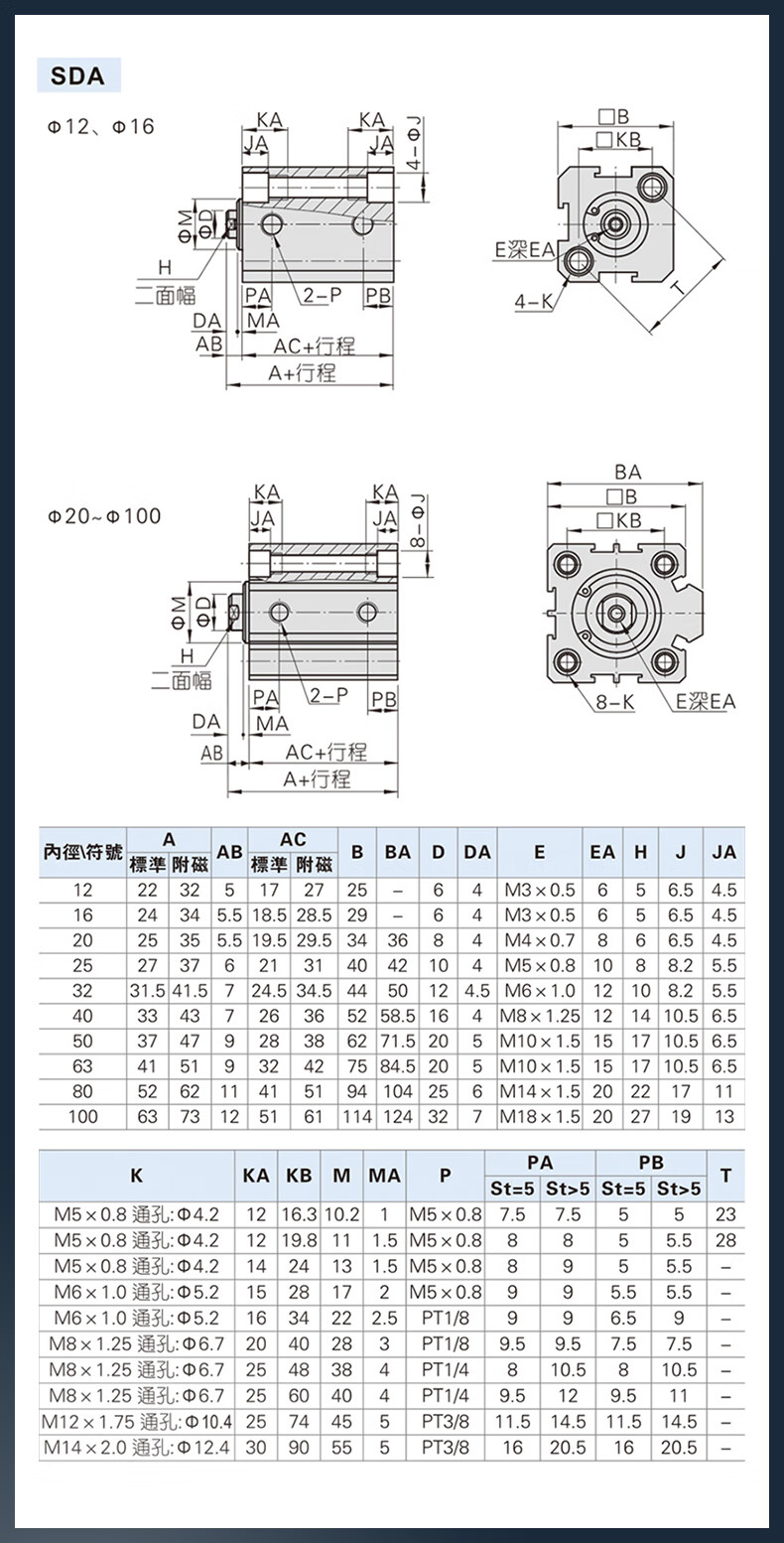 SDA

Φ12、Φ16

KA KA JA JA 4-ΦJ ΦM ΦD H 二面幅 PA 2-P PB DA MA AB AC+行程 A+行程

□B □KB E深EA 4-K T

Φ20~Φ100

KA KA JA JA 8-ΦJ ΦM ΦD H 二面幅 PA 2-P PB DA MA AB AC+行程 A+行程

BA □B □KB 8-K E深EA

| 內徑\符號 | A 標準 | A 附磁 | AB | AC 標準 | AC 附磁 | B | BA | D | DA | E | EA | H | J | JA |
|---|---|---|---|---|---|---|---|---|---|---|---|---|---|---|
| 12 | 22 | 32 | 5 | 17 | 27 | 25 | – | 6 | 4 | M3×0.5 | 6 | 5 | 6.5 | 4.5 |
| 16 | 24 | 34 | 5.5 | 18.5 | 28.5 | 29 | – | 6 | 4 | M3×0.5 | 6 | 5 | 6.5 | 4.5 |
| 20 | 25 | 35 | 5.5 | 19.5 | 29.5 | 34 | 36 | 8 | 4 | M4×0.7 | 8 | 6 | 6.5 | 4.5 |
| 25 | 27 | 37 | 6 | 21 | 31 | 40 | 42 | 10 | 4 | M5×0.8 | 10 | 8 | 8.2 | 5.5 |
| 32 | 31.5 | 41.5 | 7 | 24.5 | 34.5 | 44 | 50 | 12 | 4.5 | M6×1.0 | 12 | 10 | 8.2 | 5.5 |
| 40 | 33 | 43 | 7 | 26 | 36 | 52 | 58.5 | 16 | 4 | M8×1.25 | 12 | 14 | 10.5 | 6.5 |
| 50 | 37 | 47 | 9 | 28 | 38 | 62 | 71.5 | 20 | 5 | M10×1.5 | 15 | 17 | 10.5 | 6.5 |
| 63 | 41 | 51 | 9 | 32 | 42 | 75 | 84.5 | 20 | 5 | M10×1.5 | 15 | 17 | 10.5 | 6.5 |
| 80 | 52 | 62 | 11 | 41 | 51 | 94 | 104 | 25 | 6 | M14×1.5 | 20 | 22 | 17 | 11 |
| 100 | 63 | 73 | 12 | 51 | 61 | 114 | 124 | 32 | 7 | M18×1.5 | 20 | 27 | 19 | 13 |

| K | KA | KB | M | MA | P | PA St=5 | PA St>5 | PB St=5 | PB St>5 | T |
|---|---|---|---|---|---|---|---|---|---|---|
| M5×0.8 通孔:Φ4.2 | 12 | 16.3 | 10.2 | 1 | M5×0.8 | 7.5 | 7.5 | 5 | 5 | 23 |
| M5×0.8 通孔:Φ4.2 | 12 | 19.8 | 11 | 1.5 | M5×0.8 | 8 | 8 | 5 | 5.5 | 28 |
| M5×0.8 通孔:Φ4.2 | 14 | 24 | 13 | 1.5 | M5×0.8 | 8 | 9 | 5 | 5.5 | – |
| M6×1.0 通孔:Φ5.2 | 15 | 28 | 17 | 2 | M5×0.8 | 9 | 9 | 5.5 | 5.5 | – |
| M6×1.0 通孔:Φ5.2 | 16 | 34 | 22 | 2.5 | PT1/8 | 9 | 9 | 6.5 | 9 | – |
| M8×1.25 通孔:Φ6.7 | 20 | 40 | 28 | 3 | PT1/8 | 9.5 | 9.5 | 7.5 | 7.5 | – |
| M8×1.25 通孔:Φ6.7 | 25 | 48 | 38 | 4 | PT1/4 | 8 | 10.5 | 8 | 10.5 | – |
| M8×1.25 通孔:Φ6.7 | 25 | 60 | 40 | 4 | PT1/4 | 9.5 | 12 | 9.5 | 11 | – |
| M12×1.75 通孔:Φ10.4 | 25 | 74 | 45 | 5 | PT3/8 | 11.5 | 14.5 | 11.5 | 14.5 | – |
| M14×2.0 通孔:Φ12.4 | 30 | 90 | 55 | 5 | PT3/8 | 16 | 20.5 | 16 | 20.5 | – |